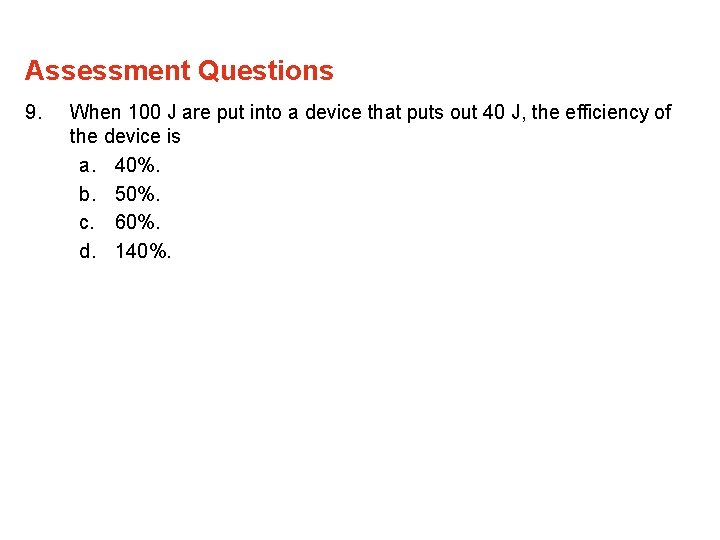 Assessment Questions

9. When 100 J are put into a device that puts out 40 J, the efficiency of the device is

a. 40%.
b. 50%.
c. 60%.
d. 140%.